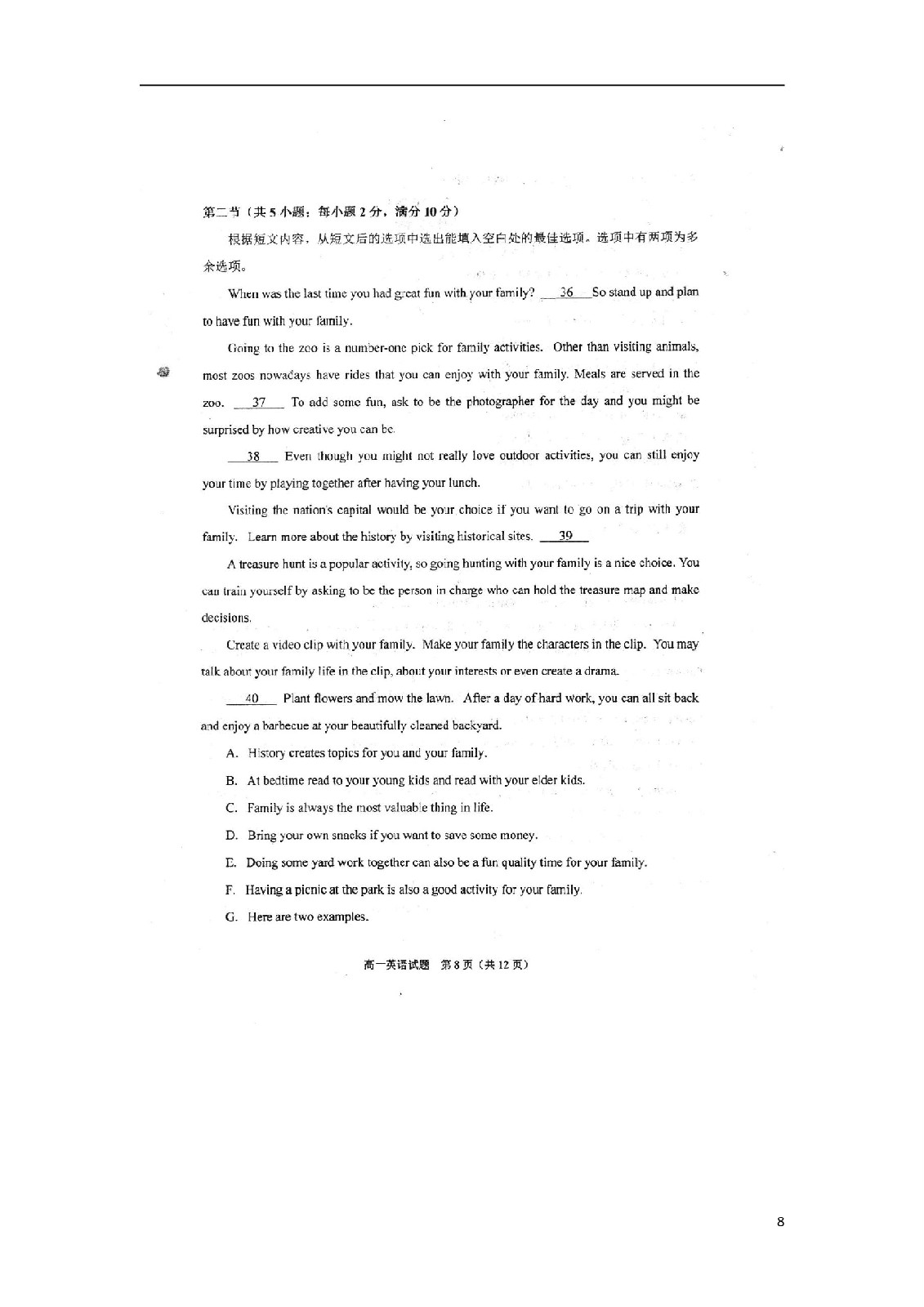 第二节（共5小题；每小题2分，满分10分）

根据短文内容，从短文后的选项中选出能填入空白处的最佳选项。选项中有两项为多余选项。

When was the last time you had great fun with your family? __36__ So stand up and plan to have fun with your family.

Going to the zoo is a number-one pick for family activities. Other than visiting animals, most zoos nowadays have rides that you can enjoy with your family. Meals are served in the zoo. __37__ To add some fun, ask to be the photographer for the day and you might be surprised by how creative you can be.

__38__ Even though you might not really love outdoor activities, you can still enjoy your time by playing together after having your lunch.

Visiting the nation's capital would be your choice if you want to go on a trip with your family. Learn more about the history by visiting historical sites. __39__

A treasure hunt is a popular activity, so going hunting with your family is a nice choice. You can train yourself by asking to be the person in charge who can hold the treasure map and make decisions.

Create a video clip with your family. Make your family the characters in the clip. You may talk about your family life in the clip, about your interests or even create a drama.

__40__ Plant flowers and mow the lawn. After a day of hard work, you can all sit back and enjoy a barbecue at your beautifully cleaned backyard.

A. History creates topics for you and your family.

B. At bedtime read to your young kids and read with your elder kids.

C. Family is always the most valuable thing in life.

D. Bring your own snacks if you want to save some money.

E. Doing some yard work together can also be a fun quality time for your family.

F. Having a picnic at the park is also a good activity for your family.

G. Here are two examples.

高一英语试题 第8页（共12页）

8